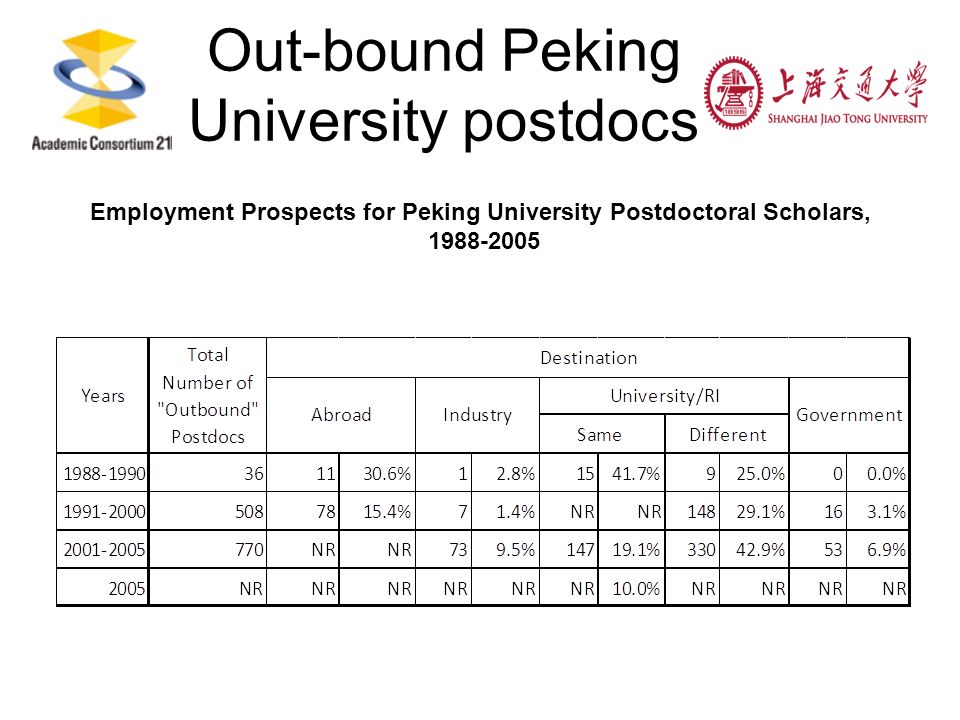 Academic Consortium 21

Out-bound Peking University postdocs

上海交通大學
SHANGHAI JIAO TONG UNIVERSITY

Employment Prospects for Peking University Postdoctoral Scholars, 1988-2005

| Years | Total Number of "Outbound" Postdocs | Destination | | | | | | | | | |
|---|---|---|---|---|---|---|---|---|---|---|---|
| | | Abroad | | Industry | | University/RI | | | | Government | |
| | | | | | | Same | | Different | | | |
| 1988-1990 | 36 | 11 | 30.6% | 1 | 2.8% | 15 | 41.7% | 9 | 25.0% | 0 | 0.0% |
| 1991-2000 | 508 | 78 | 15.4% | 7 | 1.4% | NR | NR | 148 | 29.1% | 16 | 3.1% |
| 2001-2005 | 770 | NR | NR | 73 | 9.5% | 147 | 19.1% | 330 | 42.9% | 53 | 6.9% |
| 2005 | NR | NR | NR | NR | NR | NR | 10.0% | NR | NR | NR | NR |